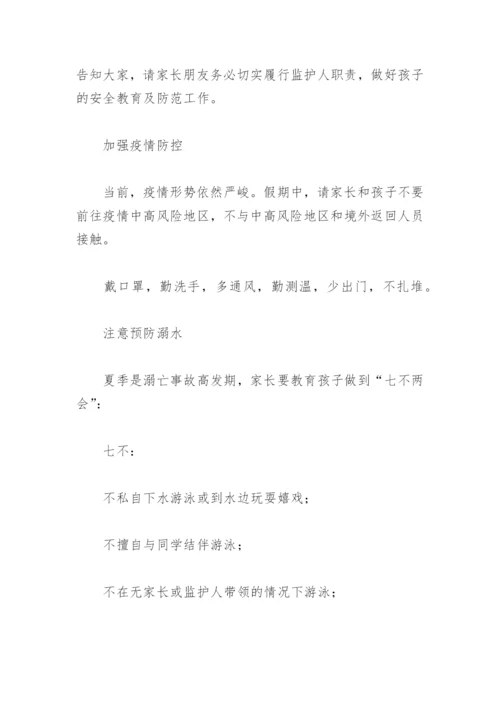 告知大家，请家长朋友务必切实履行监护人职责，做好孩子的安全教育及防范工作。

加强疫情防控

当前，疫情形势依然严峻。假期中，请家长和孩子不要前往疫情中高风险地区，不与中高风险地区和境外返回人员接触。

戴口罩，勤洗手，多通风，勤测温，少出门，不扎堆。

注意预防溺水

夏季是溺亡事故高发期，家长要教育孩子做到“七不两会”：

七不：

不私自下水游泳或到水边玩耍嬉戏；

不擅自与同学结伴游泳；

不在无家长或监护人带领的情况下游泳；